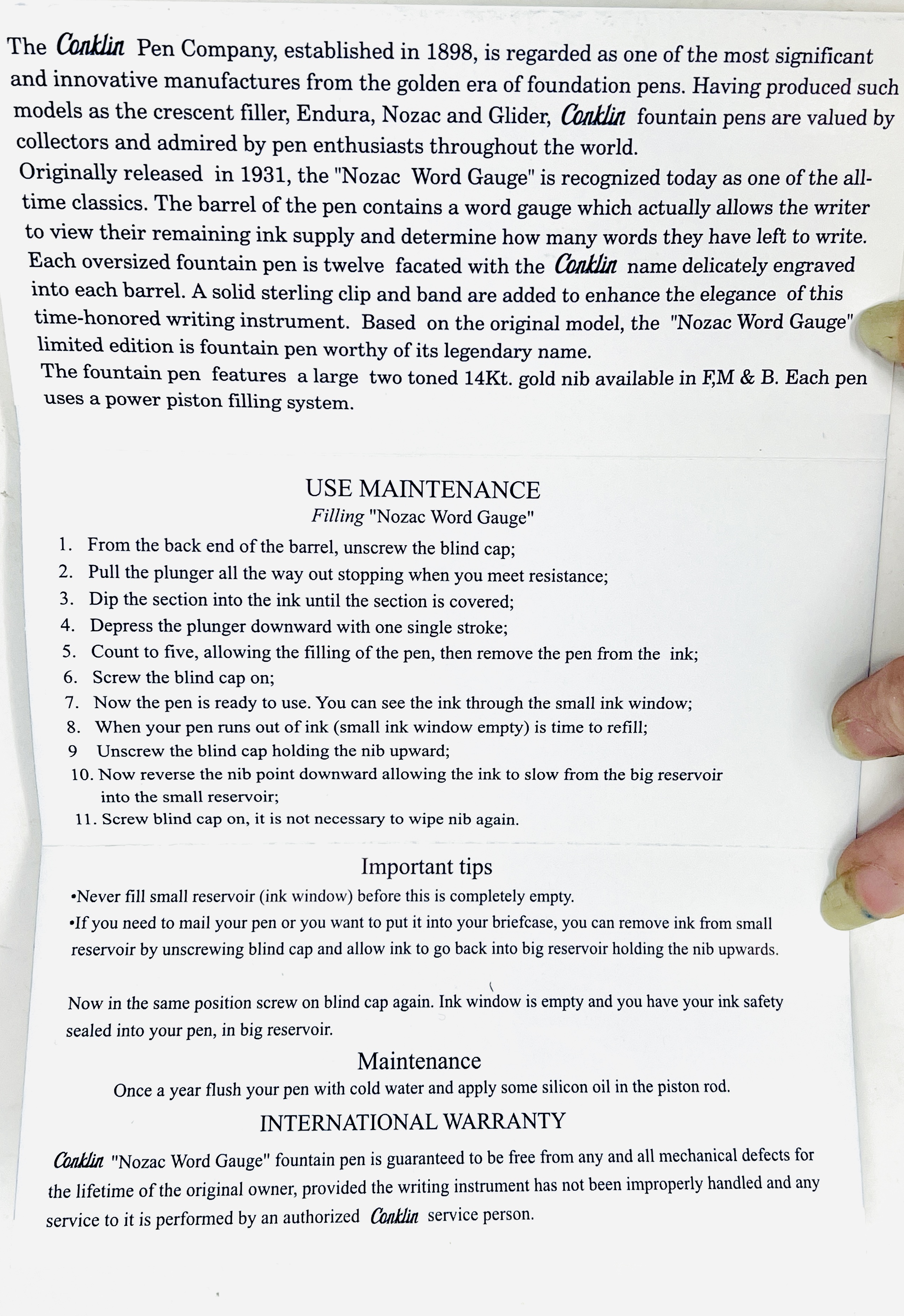 The Conklin Pen Company, established in 1898, is regarded as one of the most significant and innovative manufactures from the golden era of foundation pens. Having produced such models as the crescent filler, Endura, Nozac and Glider, Conklin fountain pens are valued by collectors and admired by pen enthusiasts throughout the world.
Originally released in 1931, the "Nozac Word Gauge" is recognized today as one of the all-time classics. The barrel of the pen contains a word gauge which actually allows the writer to view their remaining ink supply and determine how many words they have left to write. Each oversized fountain pen is twelve facated with the Conklin name delicately engraved into each barrel. A solid sterling clip and band are added to enhance the elegance of this time-honored writing instrument. Based on the original model, the "Nozac Word Gauge" limited edition is fountain pen worthy of its legendary name.
The fountain pen features a large two toned 14Kt. gold nib available in F,M & B. Each pen uses a power piston filling system.

USE MAINTENANCE
Filling "Nozac Word Gauge"

1. From the back end of the barrel, unscrew the blind cap;
2. Pull the plunger all the way out stopping when you meet resistance;
3. Dip the section into the ink until the section is covered;
4. Depress the plunger downward with one single stroke;
5. Count to five, allowing the filling of the pen, then remove the pen from the ink;
6. Screw the blind cap on;
7. Now the pen is ready to use. You can see the ink through the small ink window;
8. When your pen runs out of ink (small ink window empty) is time to refill;
9 Unscrew the blind cap holding the nib upward;
10. Now reverse the nib point downward allowing the ink to slow from the big reservoir into the small reservoir;
11. Screw blind cap on, it is not necessary to wipe nib again.

Important tips
•Never fill small reservoir (ink window) before this is completely empty.
•If you need to mail your pen or you want to put it into your briefcase, you can remove ink from small reservoir by unscrewing blind cap and allow ink to go back into big reservoir holding the nib upwards.

Now in the same position screw on blind cap again. Ink window is empty and you have your ink safety sealed into your pen, in big reservoir.

Maintenance
Once a year flush your pen with cold water and apply some silicon oil in the piston rod.

INTERNATIONAL WARRANTY
Conklin "Nozac Word Gauge" fountain pen is guaranteed to be free from any and all mechanical defects for the lifetime of the original owner, provided the writing instrument has not been improperly handled and any service to it is performed by an authorized Conklin service person.